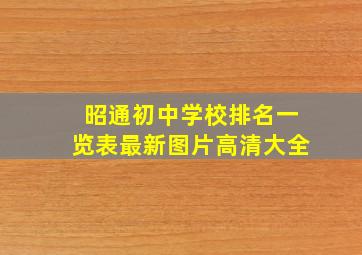 昭通初中学校排名一览表最新图片高清大全